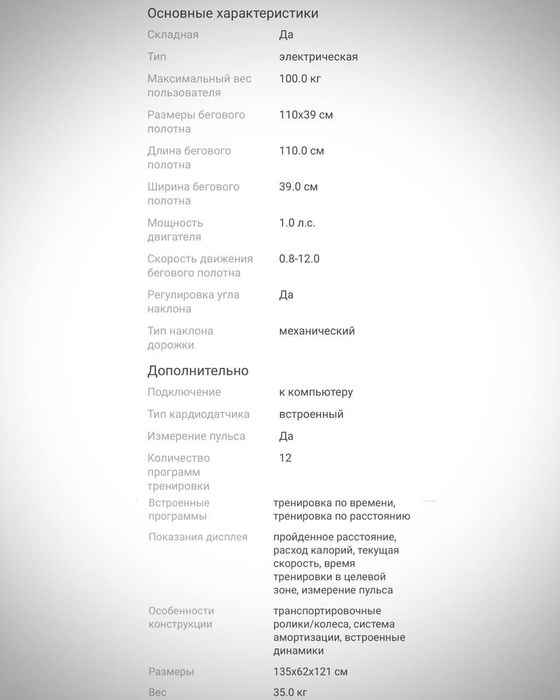 Основные характеристики

| | |
|---|---|
| Складная | Да |
| Тип | электрическая |
| Максимальный вес пользователя | 100.0 кг |
| Размеры бегового полотна | 110x39 см |
| Длина бегового полотна | 110.0 см |
| Ширина бегового полотна | 39.0 см |
| Мощность двигателя | 1.0 л.с. |
| Скорость движения бегового полотна | 0.8-12.0 |
| Регулировка угла наклона | Да |
| Тип наклона дорожки | механический |

Дополнительно

| | |
|---|---|
| Подключение | к компьютеру |
| Тип кардиодатчика | встроенный |
| Измерение пульса | Да |
| Количество программ тренировки | 12 |
| Встроенные программы | тренировка по времени, тренировка по расстоянию |
| Показания дисплея | пройденное расстояние, расход калорий, текущая скорость, время тренировки в целевой зоне, измерение пульса |
| Особенности конструкции | транспортировочные ролики/колеса, система амортизации, встроенные динамики |
| Размеры | 135x62x121 см |
| Вес | 35.0 кг |